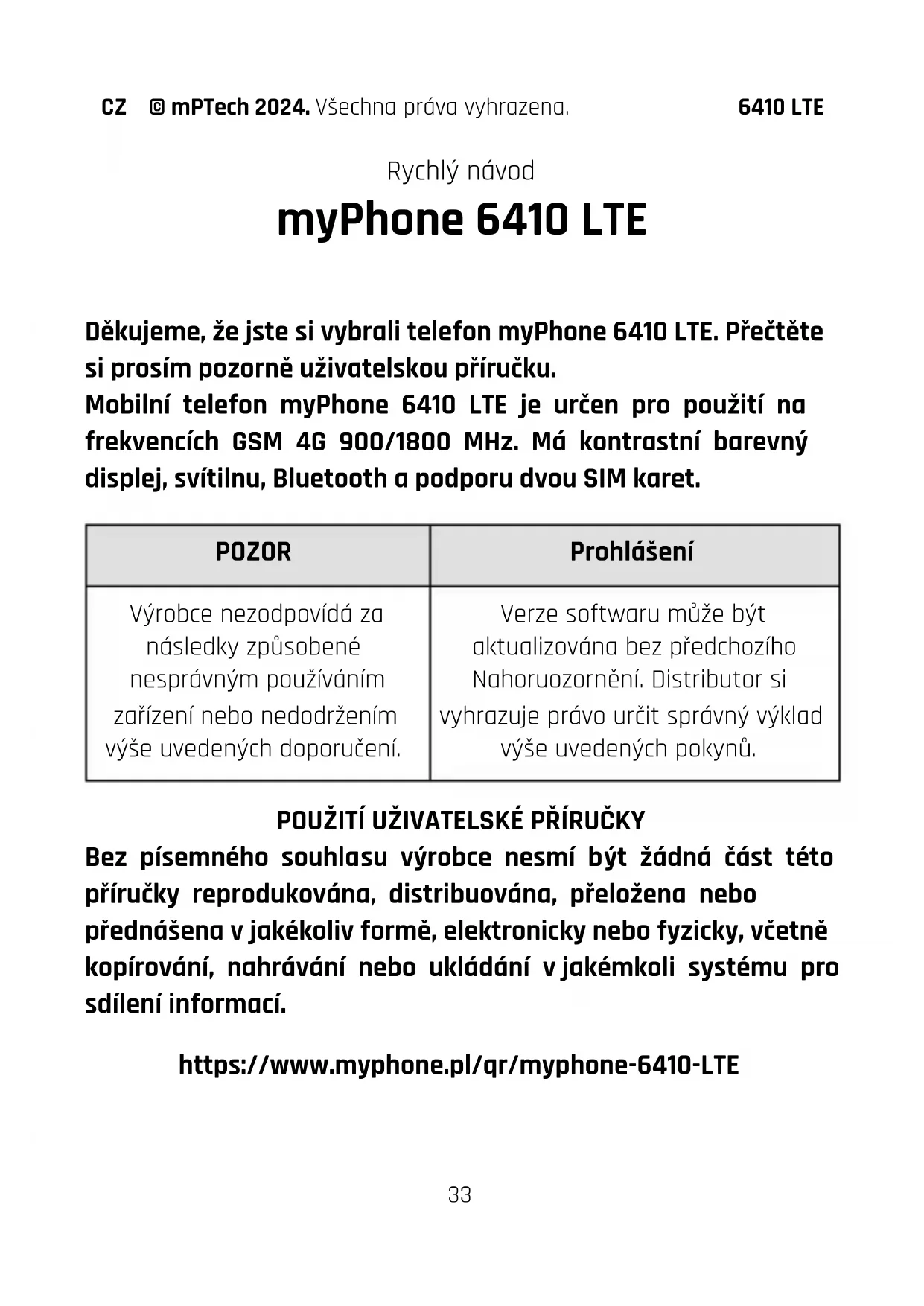 CZ © mPTech 2024. Všechna práva vyhrazena. 6410 LTE

Rychlý návod

myPhone 6410 LTE

Děkujeme, že jste si vybrali telefon myPhone 6410 LTE. Přečtěte si prosím pozorně uživatelskou příručku.
Mobilní telefon myPhone 6410 LTE je určen pro použití na frekvencích GSM 4G 900/1800 MHz. Má kontrastní barevný displej, svítilnu, Bluetooth a podporu dvou SIM karet.

| POZOR | Prohlášení |
|---|---|
| Výrobce nezodpovídá za následky způsobené nesprávným používáním zařízení nebo nedodržením výše uvedených doporučení. | Verze softwaru může být aktualizována bez předchozího Nahoruozornění. Distributor si vyhrazuje právo určit správný výklad výše uvedených pokynů. |

POUŽITÍ UŽIVATELSKÉ PŘÍRUČKY
Bez písemného souhlasu výrobce nesmí být žádná část této příručky reprodukována, distribuována, přeložena nebo přednášena v jakékoliv formě, elektronicky nebo fyzicky, včetně kopírování, nahrávání nebo ukládání v jakémkoli systému pro sdílení informací.

https://www.myphone.pl/qr/myphone-6410-LTE

33